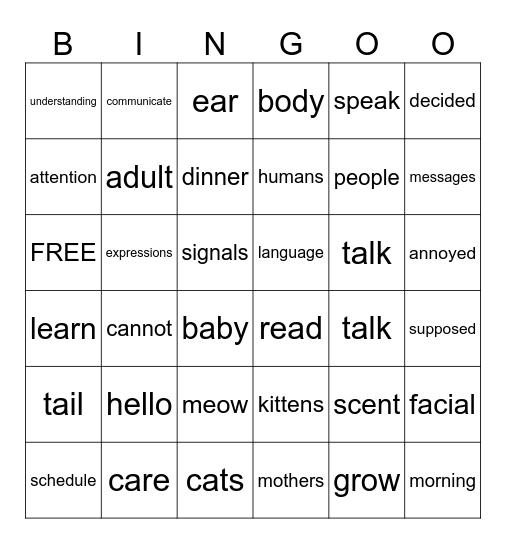 | B | I | N | G | O | O |
|---|---|---|---|---|---|
| understanding | communicate | ear | body | speak | decided |
| attention | adult | dinner | humans | people | messages |
| FREE | expressions | signals | language | talk | annoyed |
| learn | cannot | baby | read | talk | supposed |
| tail | hello | meow | kittens | scent | facial |
| schedule | care | cats | mothers | grow | morning |